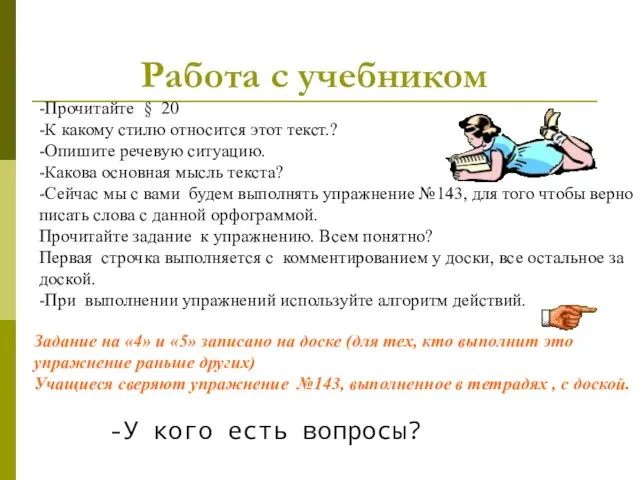 Работа с учебником

-Прочитайте § 20
-К какому стилю относится этот текст.?
-Опишите речевую ситуацию.
-Какова основная мысль текста?
-Сейчас мы с вами будем выполнять упражнение №143, для того чтобы верно писать слова с данной орфограммой.
Прочитайте задание к упражнению. Всем понятно?
Первая строчка выполняется с комментированием у доски, все остальное за доской.
-При выполнении упражнений используйте алгоритм действий.

Задание на «4» и «5» записано на доске (для тех, кто выполнит это упражнение раньше других)
Учащиеся сверяют упражнение №143, выполненное в тетрадях , с доской.

-У кого есть вопросы?